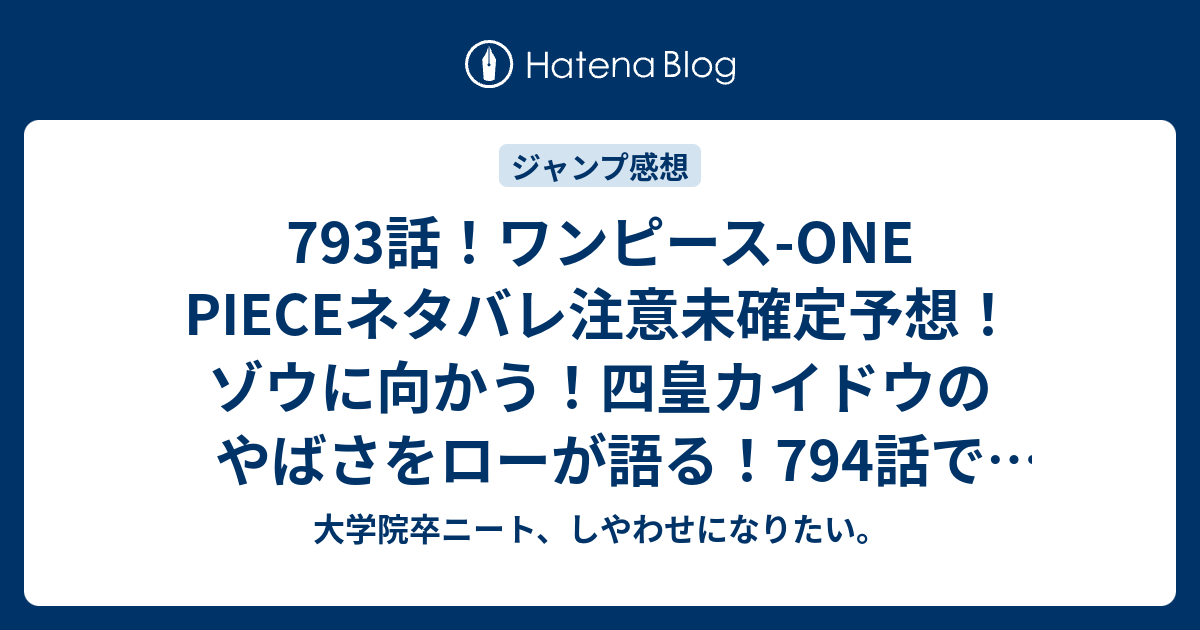 Hatena Blog

ジャンプ感想

793話！ワンピース-ONE PIECEネタバレ注意未確定予想！ゾウに向かう！四皇カイドウのやばさをローが語る！794話で…

大学院卒ニート、しやわせになりたい。